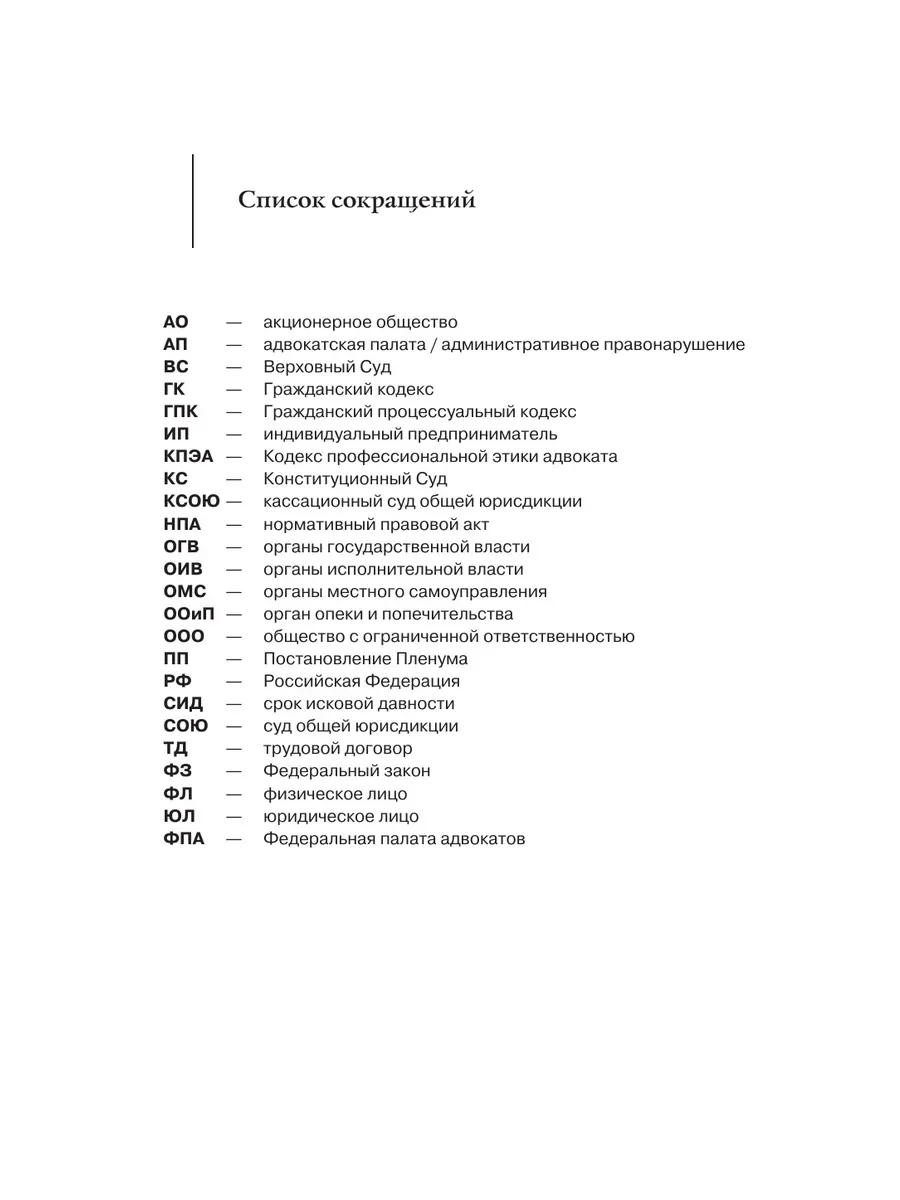 Список сокращений

АО — акционерное общество
АП — адвокатская палата / административное правонарушение
ВС — Верховный Суд
ГК — Гражданский кодекс
ГПК — Гражданский процессуальный кодекс
ИП — индивидуальный предприниматель
КПЭА — Кодекс профессиональной этики адвоката
КС — Конституционный Суд
КСОЮ — кассационный суд общей юрисдикции
НПА — нормативный правовой акт
ОГВ — органы государственной власти
ОИВ — органы исполнительной власти
ОМС — органы местного самоуправления
ООиП — орган опеки и попечительства
ООО — общество с ограниченной ответственностью
ПП — Постановление Пленума
РФ — Российская Федерация
СИД — срок исковой давности
СОЮ — суд общей юрисдикции
ТД — трудовой договор
ФЗ — Федеральный закон
ФЛ — физическое лицо
ЮЛ — юридическое лицо
ФПА — Федеральная палата адвокатов